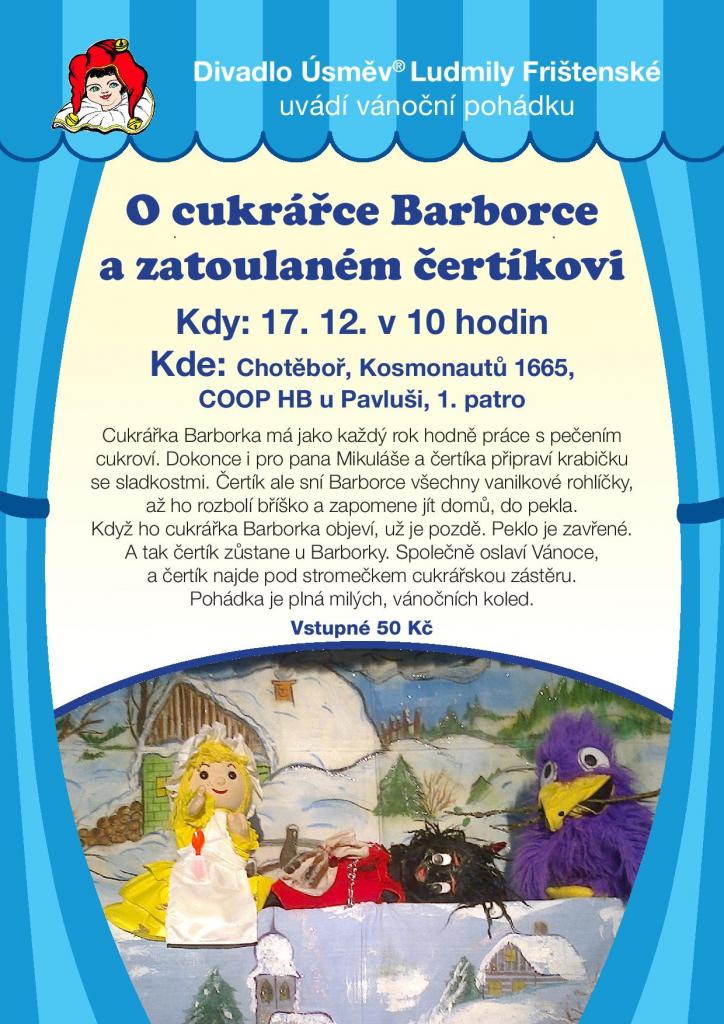 Divadlo Úsměv® Ludmily Frištenské
uvádí vánoční pohádku

O cukrářce Barborce
a zatoulaném čertíkovi

Kdy: 17. 12. v 10 hodin

Kde: Chotěboř, Kosmonautů 1665,
COOP HB u Pavluši, 1. patro

Cukrářka Barborka má jako každý rok hodně práce s pečením cukroví. Dokonce i pro pana Mikuláše a čertíka připraví krabičku se sladkostmi. Čertík ale sní Barborce všechny vanilkové rohlíčky, až ho rozbolí bříško a zapomene jít domů, do pekla. Když ho cukrářka Barborka objeví, už je pozdě. Peklo je zavřené. A tak čertík zůstane u Barborky. Společně oslaví Vánoce, a čertík najde pod stromečkem cukrářskou zástěru. Pohádka je plná milých, vánočních koled.

Vstupné 50 Kč